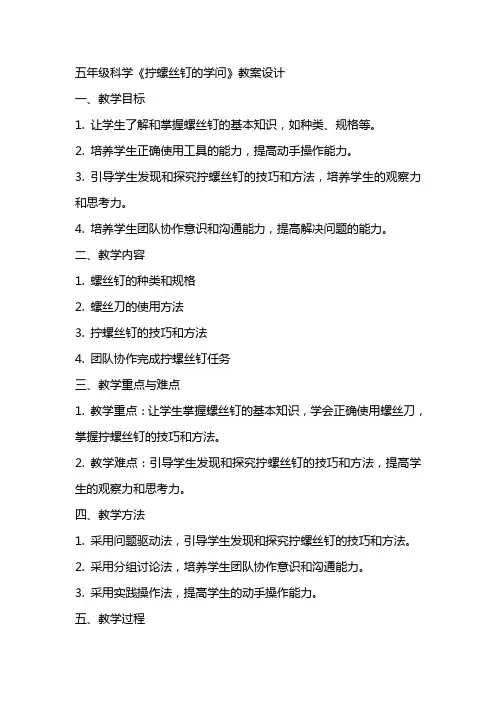 五年级科学《拧螺丝钉的学问》教案设计

一、教学目标

1. 让学生了解和掌握螺丝钉的基本知识，如种类、规格等。

2. 培养学生正确使用工具的能力，提高动手操作能力。

3. 引导学生发现和探究拧螺丝钉的技巧和方法，培养学生的观察力和思考力。

4. 培养学生团队协作意识和沟通能力，提高解决问题的能力。

二、教学内容

1. 螺丝钉的种类和规格

2. 螺丝刀的使用方法

3. 拧螺丝钉的技巧和方法

4. 团队协作完成拧螺丝钉任务

三、教学重点与难点

1. 教学重点：让学生掌握螺丝钉的基本知识，学会正确使用螺丝刀，掌握拧螺丝钉的技巧和方法。

2. 教学难点：引导学生发现和探究拧螺丝钉的技巧和方法，提高学生的观察力和思考力。

四、教学方法

1. 采用问题驱动法，引导学生发现和探究拧螺丝钉的技巧和方法。

2. 采用分组讨论法，培养学生团队协作意识和沟通能力。

3. 采用实践操作法，提高学生的动手操作能力。

五、教学过程